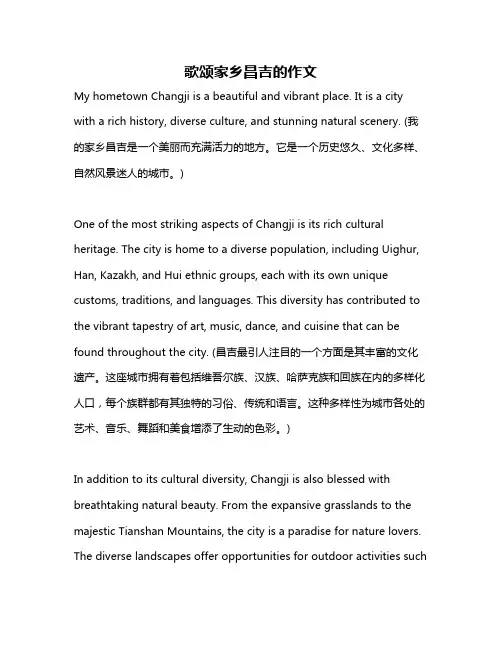 歌颂家乡昌吉的作文

My hometown Changji is a beautiful and vibrant place. It is a city with a rich history, diverse culture, and stunning natural scenery. (我的家乡昌吉是一个美丽而充满活力的地方。它是一个历史悠久、文化多样、自然风景迷人的城市。)

One of the most striking aspects of Changji is its rich cultural heritage. The city is home to a diverse population, including Uighur, Han, Kazakh, and Hui ethnic groups, each with its own unique customs, traditions, and languages. This diversity has contributed to the vibrant tapestry of art, music, dance, and cuisine that can be found throughout the city. (昌吉最引人注目的一个方面是其丰富的文化遗产。这座城市拥有着包括维吾尔族、汉族、哈萨克族和回族在内的多样化人口，每个族群都有其独特的习俗、传统和语言。这种多样性为城市各处的艺术、音乐、舞蹈和美食增添了生动的色彩。)

In addition to its cultural diversity, Changji is also blessed with breathtaking natural beauty. From the expansive grasslands to the majestic Tianshan Mountains, the city is a paradise for nature lovers. The diverse landscapes offer opportunities for outdoor activities such